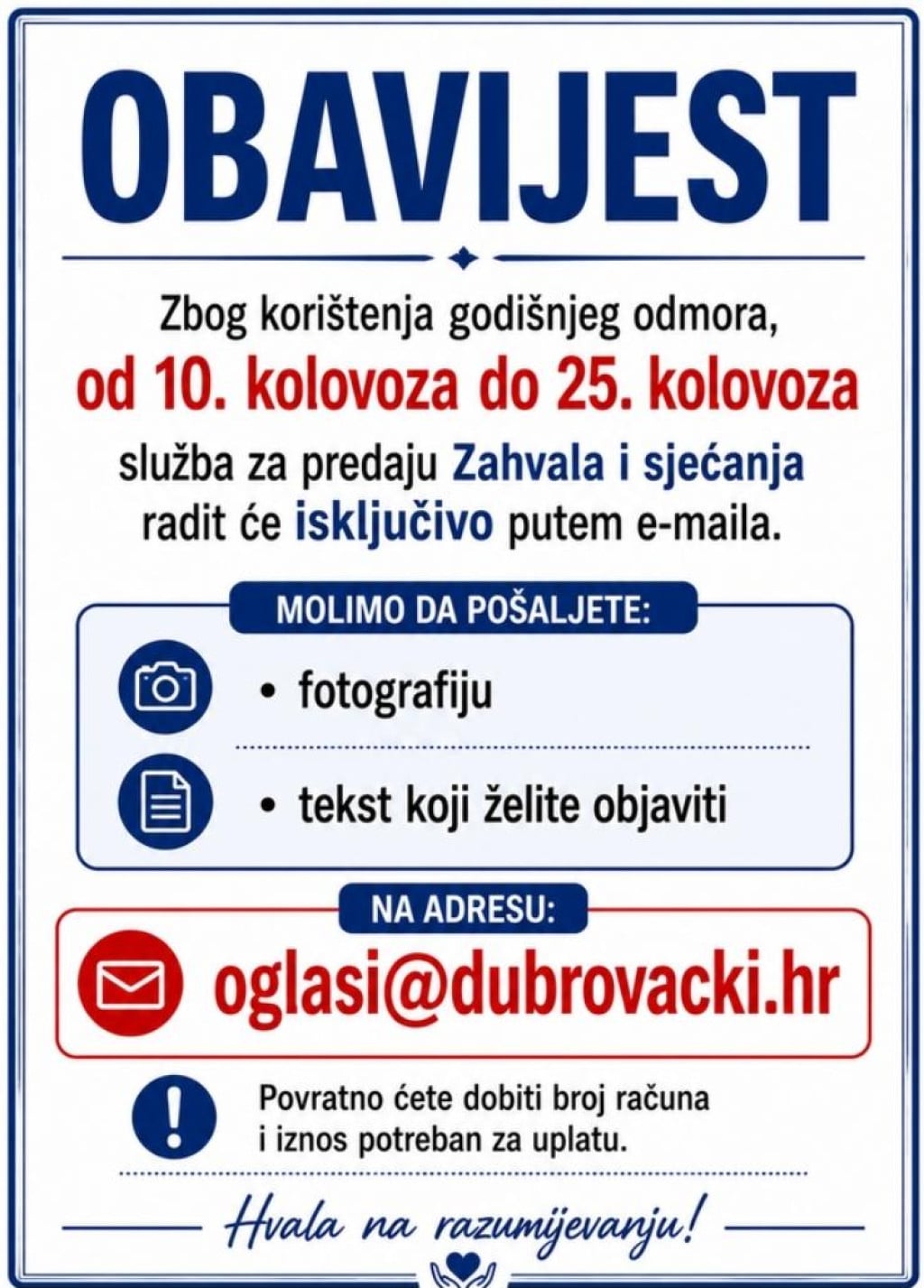 OBAVIJEST

Zbog korištenja godišnjeg odmora, od 10. kolovoza do 25. kolovoza služba za predaju Zahvala i sjećanja radit će isključivo putem e-maila.

MOLIMO DA POŠALJETE:

• fotografiju

• tekst koji želite objaviti

NA ADRESU:

oglasi@dubrovacki.hr

Povratno ćete dobiti broj računa i iznos potreban za uplatu.

Hvala na razumijevanju!